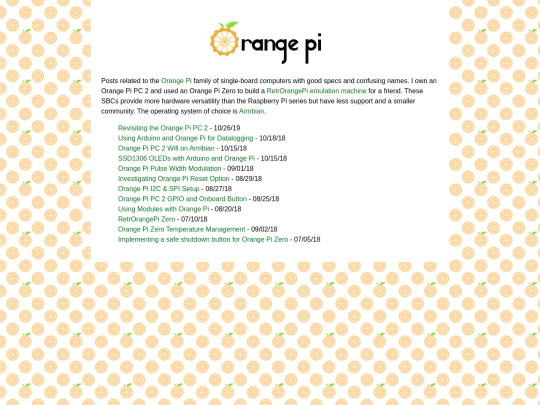 Orange pi

Posts related to the Orange Pi family of single-board computers with good specs and confusing names. I own an Orange Pi PC 2 and used an Orange Pi Zero to build a RetrOrangePi emulation machine for a friend. These SBCs provide more hardware versatility than the Raspberry Pi series but have less support and a smaller community. The operating system of choice is Armbian.

Revisiting the Orange Pi PC 2 - 10/26/19
Using Arduino and Orange Pi for Datalogging - 10/18/18
Orange Pi PC 2 Wifi on Armbian - 10/15/18
SSD1306 OLEDs with Arduino and Orange Pi - 10/15/18
Orange Pi Pulse Width Modulation - 09/01/18
Investigating Orange Pi Reset Option - 08/29/18
Orange Pi I2C & SPI Setup - 08/27/18
Orange Pi PC 2 GPIO and Onboard Button - 08/25/18
Using Modules with Orange Pi - 08/20/18
RetrOrangePi Zero - 07/10/18
Orange Pi Zero Temperature Management - 09/02/18
Implementing a safe shutdown button for Orange Pi Zero - 07/05/18